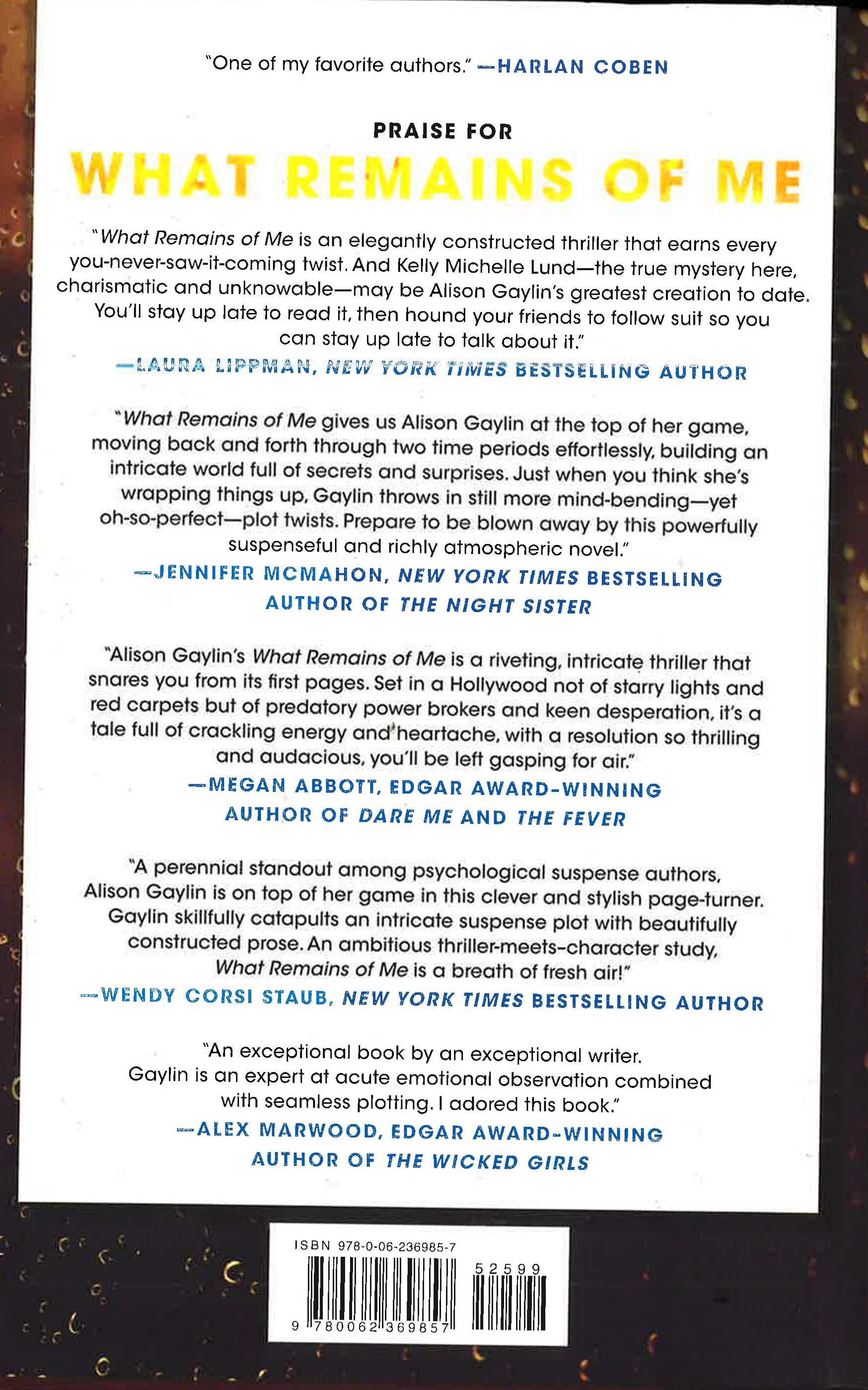 "One of my favorite authors." —HARLAN COBEN

PRAISE FOR

WHAT REMAINS OF ME

"What Remains of Me is an elegantly constructed thriller that earns every you-never-saw-it-coming twist. And Kelly Michelle Lund—the true mystery here, charismatic and unknowable—may be Alison Gaylin's greatest creation to date. You'll stay up late to read it, then hound your friends to follow suit so you can stay up late to talk about it."

—LAURA LIPPMAN, NEW YORK TIMES BESTSELLING AUTHOR

"What Remains of Me gives us Alison Gaylin at the top of her game, moving back and forth through two time periods effortlessly, building an intricate world full of secrets and surprises. Just when you think she's wrapping things up, Gaylin throws in still more mind-bending—yet oh-so-perfect—plot twists. Prepare to be blown away by this powerfully suspenseful and richly atmospheric novel."

—JENNIFER MCMAHON, NEW YORK TIMES BESTSELLING AUTHOR OF THE NIGHT SISTER

"Alison Gaylin's What Remains of Me is a riveting, intricate thriller that snares you from its first pages. Set in a Hollywood not of starry lights and red carpets but of predatory power brokers and keen desperation, it's a tale full of crackling energy and heartache, with a resolution so thrilling and audacious, you'll be left gasping for air."

—MEGAN ABBOTT, EDGAR AWARD-WINNING AUTHOR OF DARE ME AND THE FEVER

"A perennial standout among psychological suspense authors, Alison Gaylin is on top of her game in this clever and stylish page-turner. Gaylin skillfully catapults an intricate suspense plot with beautifully constructed prose. An ambitious thriller-meets-character study, What Remains of Me is a breath of fresh air!"

—WENDY CORSI STAUB, NEW YORK TIMES BESTSELLING AUTHOR

"An exceptional book by an exceptional writer. Gaylin is an expert at acute emotional observation combined with seamless plotting. I adored this book."

—ALEX MARWOOD, EDGAR AWARD-WINNING AUTHOR OF THE WICKED GIRLS

ISBN 978-0-06-236985-7

52599

9 780062 369857